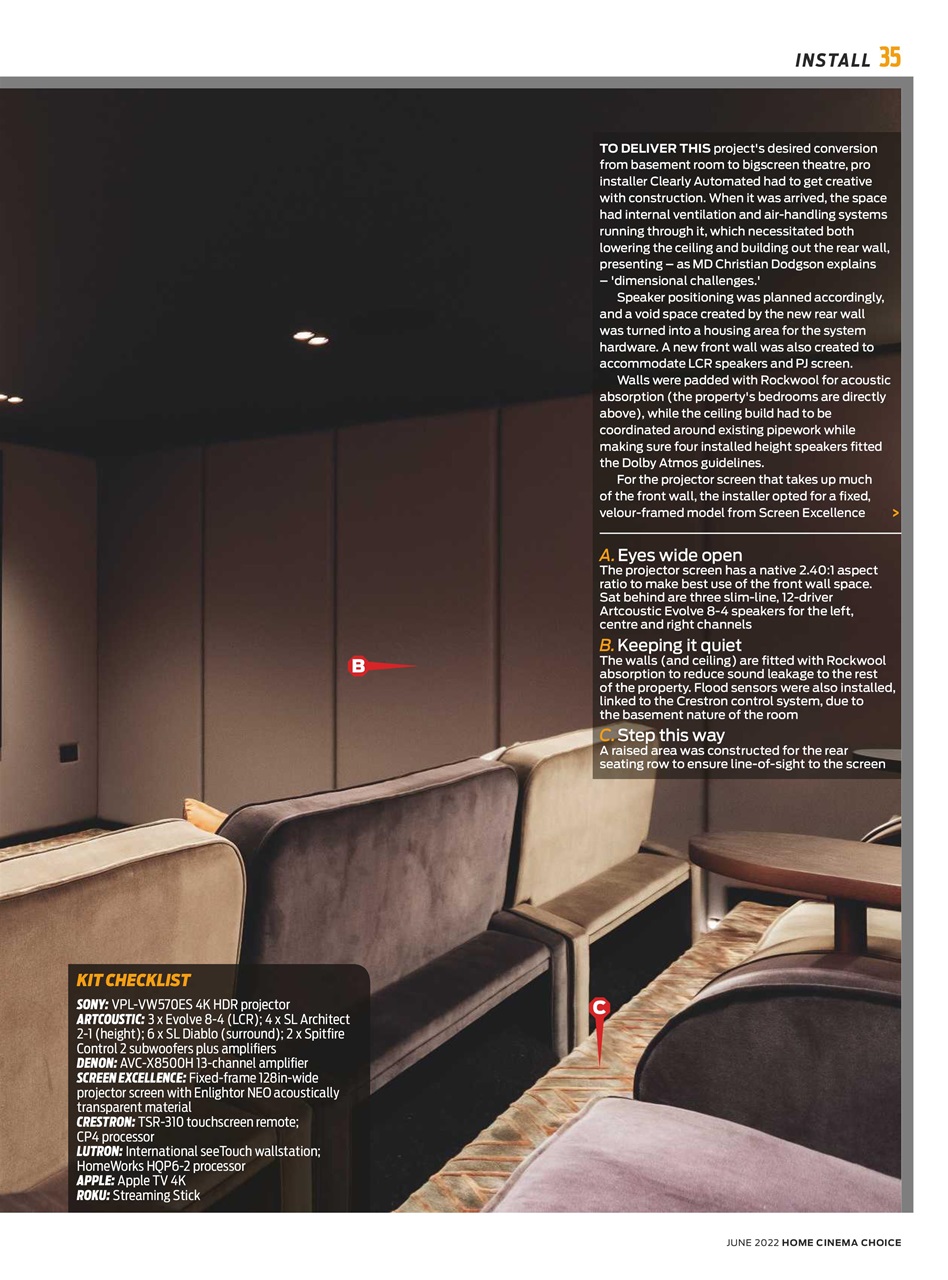 INSTALL 35

TO DELIVER THIS project's desired conversion from basement room to bigscreen theatre, pro installer Clearly Automated had to get creative with construction. When it was arrived, the space had internal ventilation and air-handling systems running through it, which necessitated both lowering the ceiling and building out the rear wall, presenting – as MD Christian Dodgson explains – 'dimensional challenges.'

Speaker positioning was planned accordingly, and a void space created by the new rear wall was turned into a housing area for the system hardware. A new front wall was also created to accommodate LCR speakers and PJ screen.

Walls were padded with Rockwool for acoustic absorption (the property's bedrooms are directly above), while the ceiling build had to be coordinated around existing pipework while making sure four installed height speakers fitted the Dolby Atmos guidelines.

For the projector screen that takes up much of the front wall, the installer opted for a fixed, velour-framed model from Screen Excellence >

A. Eyes wide open
The projector screen has a native 2.40:1 aspect ratio to make best use of the front wall space. Sat behind are three slim-line, 12-driver Artcoustic Evolve 8-4 speakers for the left, centre and right channels

B. Keeping it quiet
The walls (and ceiling) are fitted with Rockwool absorption to reduce sound leakage to the rest of the property. Flood sensors were also installed, linked to the Crestron control system, due to the basement nature of the room

C. Step this way
A raised area was constructed for the rear seating row to ensure line-of-sight to the screen

B

C

KIT CHECKLIST
SONY: VPL-VW570ES 4K HDR projector
ARTCOUSTIC: 3 x Evolve 8-4 (LCR); 4 x SL Architect 2-1 (height); 6 x SL Diablo (surround); 2 x Spitfire Control 2 subwoofers plus amplifiers
DENON: AVC-X8500H 13-channel amplifier
SCREEN EXCELLENCE: Fixed-frame 128in-wide projector screen with Enlightor NEO acoustically transparent material
CRESTRON: TSR-310 touchscreen remote; CP4 processor
LUTRON: International seeTouch wallstation; HomeWorks HQP6-2 processor
APPLE: Apple TV 4K
ROKU: Streaming Stick

JUNE 2022 HOME CINEMA CHOICE